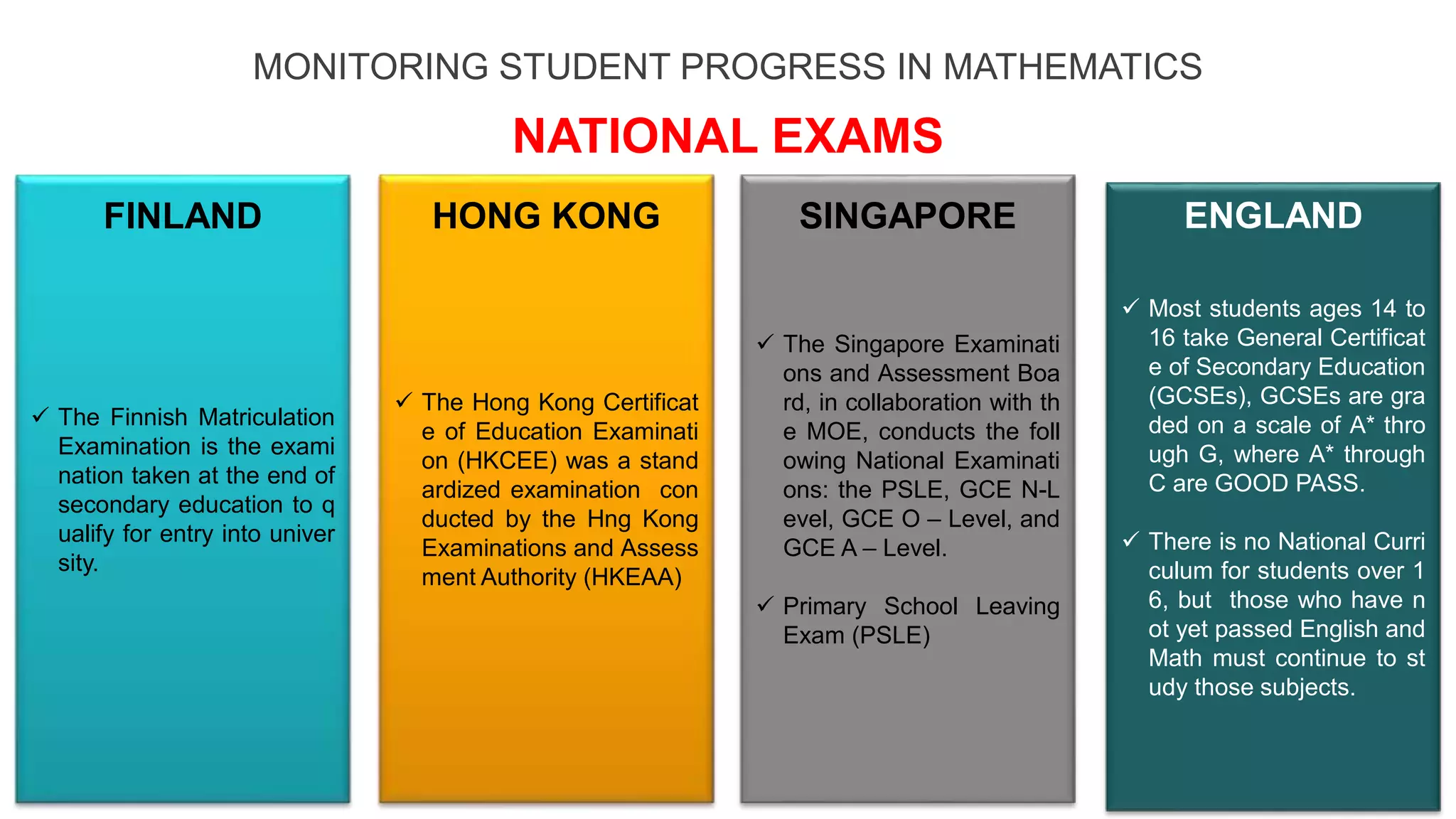 MONITORING STUDENT PROGRESS IN MATHEMATICS

NATIONAL EXAMS

FINLAND

✓ The Finnish Matriculation Examination is the exami nation taken at the end of secondary education to q ualify for entry into univer sity.

HONG KONG

✓ The Hong Kong Certificat e of Education Examinati on (HKCEE) was a stand ardized examination con ducted by the Hng Kong Examinations and Assess ment Authority (HKEAA)

SINGAPORE

✓ The Singapore Examinati ons and Assessment Boa rd, in collaboration with th e MOE, conducts the foll owing National Examinati ons: the PSLE, GCE N-L evel, GCE O – Level, and GCE A – Level.

✓ Primary School Leaving Exam (PSLE)

ENGLAND

✓ Most students ages 14 to 16 take General Certificat e of Secondary Education (GCSEs), GCSEs are gra ded on a scale of A* thro ugh G, where A* through C are GOOD PASS.

✓ There is no National Curri culum for students over 1 6, but those who have n ot yet passed English and Math must continue to st udy those subjects.